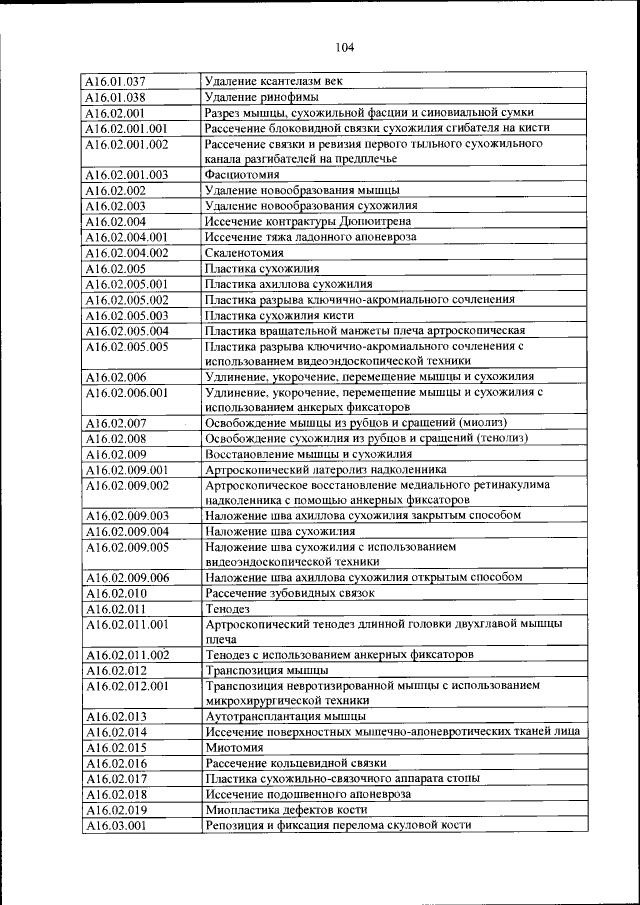 104

| | |
|---|---|
| A16.01.037 | Удаление ксантелазм век |
| A16.01.038 | Удаление ринофимы |
| A16.02.001 | Разрез мышцы, сухожильной фасции и синовиальной сумки |
| A16.02.001.001 | Рассечение блоковидной связки сухожилия сгибателя на кисти |
| A16.02.001.002 | Рассечение связки и ревизия первого тыльного сухожильного канала разгибателей на предплечье |
| A16.02.001.003 | Фасциотомия |
| A16.02.002 | Удаление новообразования мышцы |
| A16.02.003 | Удаление новообразования сухожилия |
| A16.02.004 | Иссечение контрактуры Дюпюитрена |
| A16.02.004.001 | Иссечение тяжа ладонного апоневроза |
| A16.02.004.002 | Скаленотомия |
| A16.02.005 | Пластика сухожилия |
| A16.02.005.001 | Пластика ахиллова сухожилия |
| A16.02.005.002 | Пластика разрыва ключично-акромиального сочленения |
| A16.02.005.003 | Пластика сухожилия кисти |
| A16.02.005.004 | Пластика вращательной манжеты плеча артроскопическая |
| A16.02.005.005 | Пластика разрыва ключично-акромиального сочленения с использованием видеоэндоскопической техники |
| A16.02.006 | Удлинение, укорочение, перемещение мышцы и сухожилия |
| A16.02.006.001 | Удлинение, укорочение, перемещение мышцы и сухожилия с использованием анкерых фиксаторов |
| A16.02.007 | Освобождение мышцы из рубцов и сращений (миолиз) |
| A16.02.008 | Освобождение сухожилия из рубцов и сращений (тенолиз) |
| A16.02.009 | Восстановление мышцы и сухожилия |
| A16.02.009.001 | Артроскопический латеролиз надколенника |
| A16.02.009.002 | Артроскопическое восстановление медиального ретинакулима надколенника с помощью анкерных фиксаторов |
| A16.02.009.003 | Наложение шва ахиллова сухожилия закрытым способом |
| A16.02.009.004 | Наложение шва сухожилия |
| A16.02.009.005 | Наложение шва сухожилия с использованием видеоэндоскопической техники |
| A16.02.009.006 | Наложение шва ахиллова сухожилия открытым способом |
| A16.02.010 | Рассечение зубовидных связок |
| A16.02.011 | Тенодез |
| A16.02.011.001 | Артроскопический тенодез длинной головки двухглавой мышцы плеча |
| A16.02.011.002 | Тенодез с использованием анкерных фиксаторов |
| A16.02.012 | Транспозиция мышцы |
| A16.02.012.001 | Транспозиция невротизированной мышцы с использованием микрохирургической техники |
| A16.02.013 | Аутотрансплантация мышцы |
| A16.02.014 | Иссечение поверхностных мышечно-апоневротических тканей лица |
| A16.02.015 | Миотомия |
| A16.02.016 | Рассечение кольцевидной связки |
| A16.02.017 | Пластика сухожильно-связочного аппарата стопы |
| A16.02.018 | Иссечение подошвенного апоневроза |
| A16.02.019 | Миопластика дефектов кости |
| A16.03.001 | Репозиция и фиксация перелома скуловой кости |